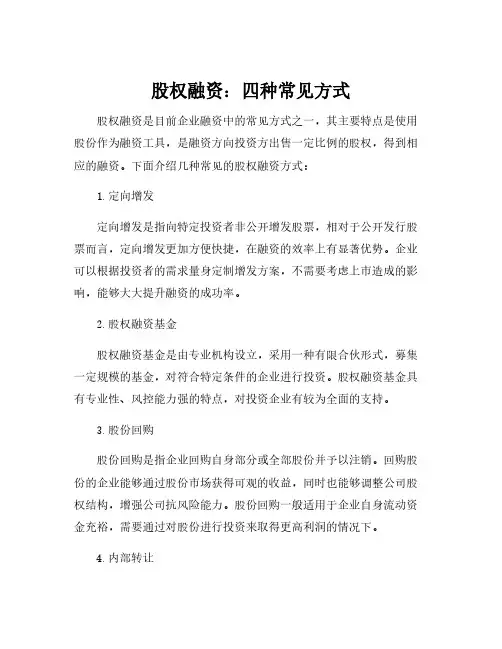 股权融资：四种常见方式

股权融资是目前企业融资中的常见方式之一，其主要特点是使用股份作为融资工具，是融资方向投资方出售一定比例的股权，得到相应的融资。下面介绍几种常见的股权融资方式：

1. 定向增发

定向增发是指向特定投资者非公开增发股票，相对于公开发行股票而言，定向增发更加方便快捷，在融资的效率上有显著优势。企业可以根据投资者的需求量身定制增发方案，不需要考虑上市造成的影响，能够大大提升融资的成功率。

2. 股权融资基金

股权融资基金是由专业机构设立，采用一种有限合伙形式，募集一定规模的基金，对符合特定条件的企业进行投资。股权融资基金具有专业性、风控能力强的特点，对投资企业有较为全面的支持。

3. 股份回购

股份回购是指企业回购自身部分或全部股份并予以注销。回购股份的企业能够通过股份市场获得可观的收益，同时也能够调整公司股权结构，增强公司抗风险能力。股份回购一般适用于企业自身流动资金充裕，需要通过对股份进行投资来取得更高利润的情况下。

4. 内部转让